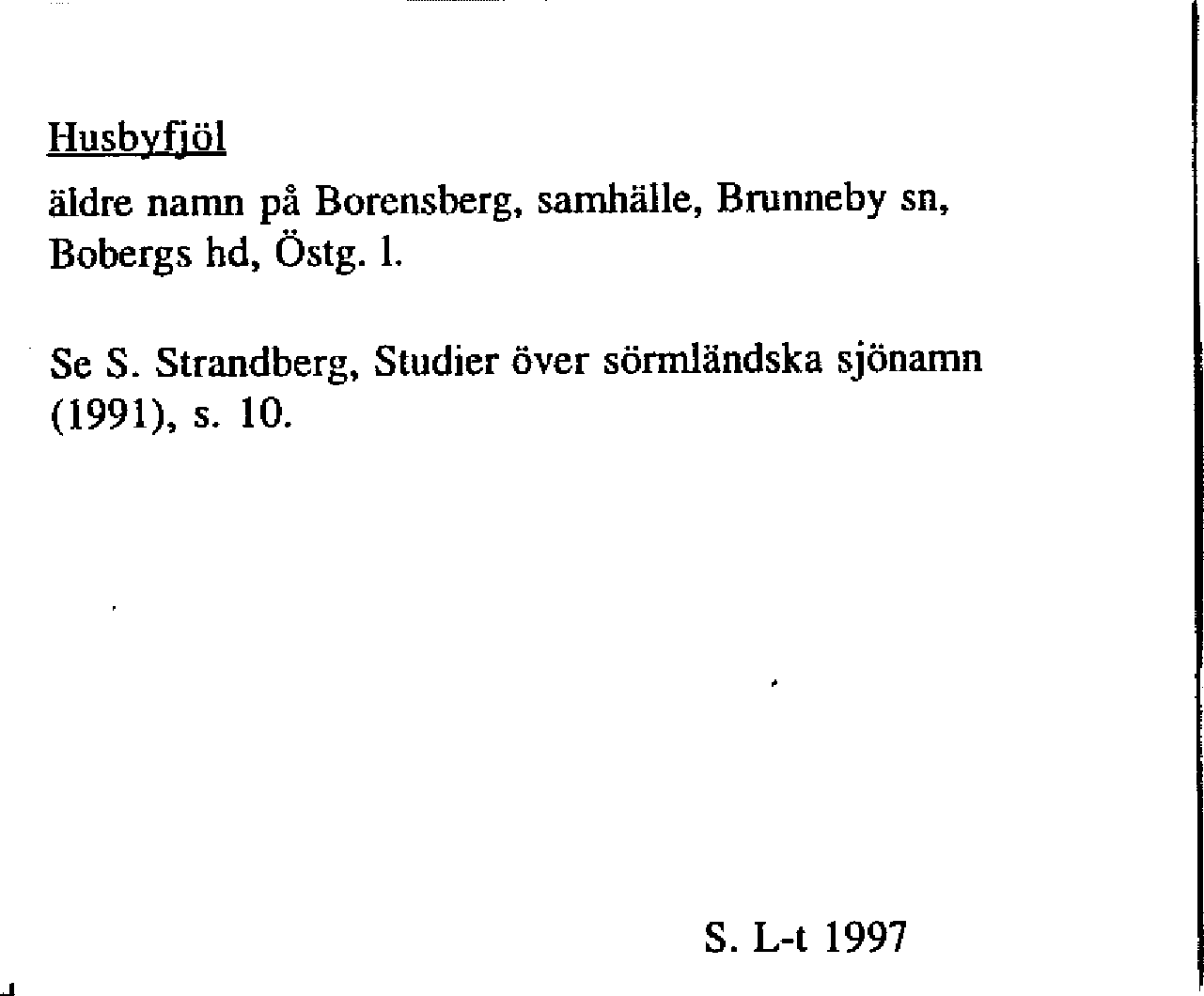 Husbyfjöl

äldre namn på Borensberg, samhälle, Brunneby sn, Bobergs hd, Östg. l.

Se S. Strandberg, Studier över sörmländska sjönamn (1991), s. 10.

S. L-t 1997